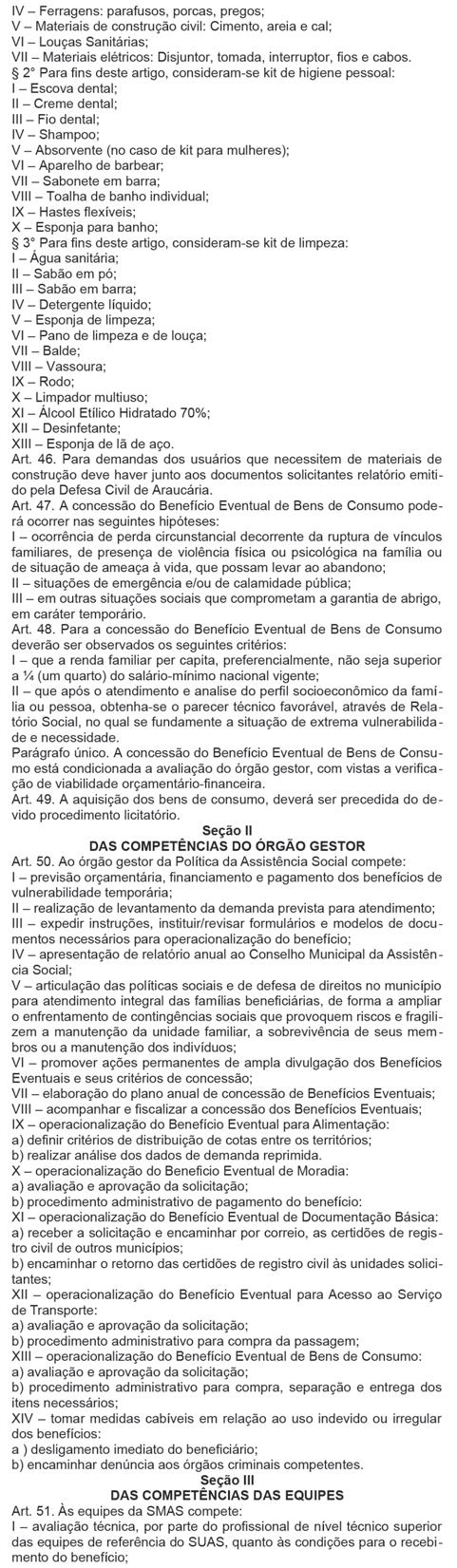 IV – Ferragens: parafusos, porcas, pregos;
V – Materiais de construção civil: Cimento, areia e cal;
VI – Louças Sanitárias;
VII – Materiais elétricos: Disjuntor, tomada, interruptor, fios e cabos.
§ 2° Para fins deste artigo, consideram-se kit de higiene pessoal:
I – Escova dental;
II – Creme dental;
III – Fio dental;
IV – Shampoo;
V – Absorvente (no caso de kit para mulheres);
VI – Aparelho de barbear;
VII – Sabonete em barra;
VIII – Toalha de banho individual;
IX – Hastes flexíveis;
X – Esponja para banho;
§ 3° Para fins deste artigo, consideram-se kit de limpeza:
I – Água sanitária;
II – Sabão em pó;
III – Sabão em barra;
IV – Detergente líquido;
V – Esponja de limpeza;
VI – Pano de limpeza e de louça;
VII – Balde;
VIII – Vassoura;
IX – Rodo;
X – Limpador multiuso;
XI – Álcool Etílico Hidratado 70%;
XII – Desinfetante;
XIII – Esponja de lã de aço.
Art. 46. Para demandas dos usuários que necessitem de materiais de construção deve haver junto aos documentos solicitantes relatório emitido pela Defesa Civil de Araucária.
Art. 47. A concessão do Benefício Eventual de Bens de Consumo poderá ocorrer nas seguintes hipóteses:
I – ocorrência de perda circunstancial decorrente da ruptura de vínculos familiares, de presença de violência física ou psicológica na família ou de situação de ameaça à vida, que possam levar ao abandono;
II – situações de emergência e/ou de calamidade pública;
III – em outras situações sociais que comprometam a garantia de abrigo, em caráter temporário.
Art. 48. Para a concessão do Benefício Eventual de Bens de Consumo deverão ser observados os seguintes critérios:
I – que a renda familiar per capita, preferencialmente, não seja superior a ¼ (um quarto) do salário-mínimo nacional vigente;
II – que após o atendimento e analise do perfil socioeconômico da família ou pessoa, obtenha-se o parecer técnico favorável, através de Relatório Social, no qual se fundamente a situação de extrema vulnerabilidade e necessidade.
Parágrafo único. A concessão do Benefício Eventual de Bens de Consumo está condicionada a avaliação do órgão gestor, com vistas a verificação de viabilidade orçamentário-financeira.
Art. 49. A aquisição dos bens de consumo, deverá ser precedida do devido procedimento licitatório.

Seção II
DAS COMPETÊNCIAS DO ÓRGÃO GESTOR
Art. 50. Ao órgão gestor da Política da Assistência Social compete:
I – previsão orçamentária, financiamento e pagamento dos benefícios de vulnerabilidade temporária;
II – realização de levantamento da demanda prevista para atendimento;
III – expedir instruções, instituir/revisar formulários e modelos de documentos necessários para operacionalização do benefício;
IV – apresentação de relatório anual ao Conselho Municipal da Assistência Social;
V – articulação das políticas sociais e de defesa de direitos no município para atendimento integral das famílias beneficiárias, de forma a ampliar o enfrentamento de contingências sociais que provoquem riscos e fragilizem a manutenção da unidade familiar, a sobrevivência de seus membros ou a manutenção dos indivíduos;
VI – promover ações permanentes de ampla divulgação dos Benefícios Eventuais e seus critérios de concessão;
VII – elaboração do plano anual de concessão de Benefícios Eventuais;
VIII – acompanhar e fiscalizar a concessão dos Benefícios Eventuais;
IX – operacionalização do Benefício Eventual para Alimentação:
a) definir critérios de distribuição de cotas entre os territórios;
b) realizar análise dos dados de demanda reprimida.
X – operacionalização do Beneficio Eventual de Moradia:
a) avaliação e aprovação da solicitação;
b) procedimento administrativo de pagamento do benefício:
XI – operacionalização do Benefício Eventual de Documentação Básica:
a) receber a solicitação e encaminhar por correio, as certidões de registro civil de outros municípios;
b) encaminhar o retorno das certidões de registro civil às unidades solicitantes;
XII – operacionalização do Benefício Eventual para Acesso ao Serviço de Transporte:
a) avaliação e aprovação da solicitação;
b) procedimento administrativo para compra da passagem;
XIII – operacionalização do Benefício Eventual de Bens de Consumo:
a) avaliação e aprovação da solicitação;
b) procedimento administrativo para compra, separação e entrega dos itens necessários;
XIV – tomar medidas cabíveis em relação ao uso indevido ou irregular dos benefícios:
a ) desligamento imediato do beneficiário;
b) encaminhar denúncia aos órgãos criminais competentes.

Seção III
DAS COMPETÊNCIAS DAS EQUIPES
Art. 51. Às equipes da SMAS compete:
I – avaliação técnica, por parte do profissional de nível técnico superior das equipes de referência do SUAS, quanto às condições para o recebimento do benefício;